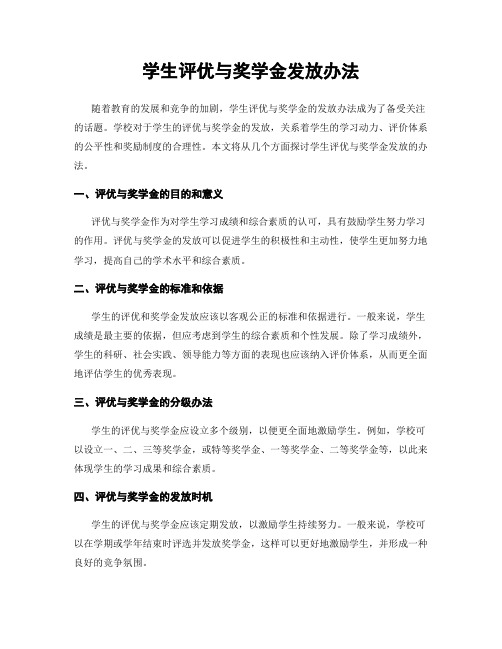 学生评优与奖学金发放办法

随着教育的发展和竞争的加剧，学生评优与奖学金的发放办法成为了备受关注的话题。学校对于学生的评优与奖学金的发放，关系着学生的学习动力、评价体系的公平性和奖励制度的合理性。本文将从几个方面探讨学生评优与奖学金发放的办法。

一、评优与奖学金的目的和意义

评优与奖学金作为对学生学习成绩和综合素质的认可，具有鼓励学生努力学习的作用。评优与奖学金的发放可以促进学生的积极性和主动性，使学生更加努力地学习，提高自己的学术水平和综合素质。

二、评优与奖学金的标准和依据

学生的评优和奖学金发放应该以客观公正的标准和依据进行。一般来说，学生成绩是最主要的依据，但应考虑到学生的综合素质和个性发展。除了学习成绩外，学生的科研、社会实践、领导能力等方面的表现也应该纳入评价体系，从而更全面地评估学生的优秀表现。

三、评优与奖学金的分级办法

学生的评优与奖学金应设立多个级别，以便更全面地激励学生。例如，学校可以设立一、二、三等奖学金，或特等奖学金、一等奖学金、二等奖学金等，以此来体现学生的学习成果和综合素质。

四、评优与奖学金的发放时机

学生的评优与奖学金应该定期发放，以激励学生持续努力。一般来说，学校可以在学期或学年结束时评选并发放奖学金，这样可以更好地激励学生，并形成一种良好的竞争氛围。